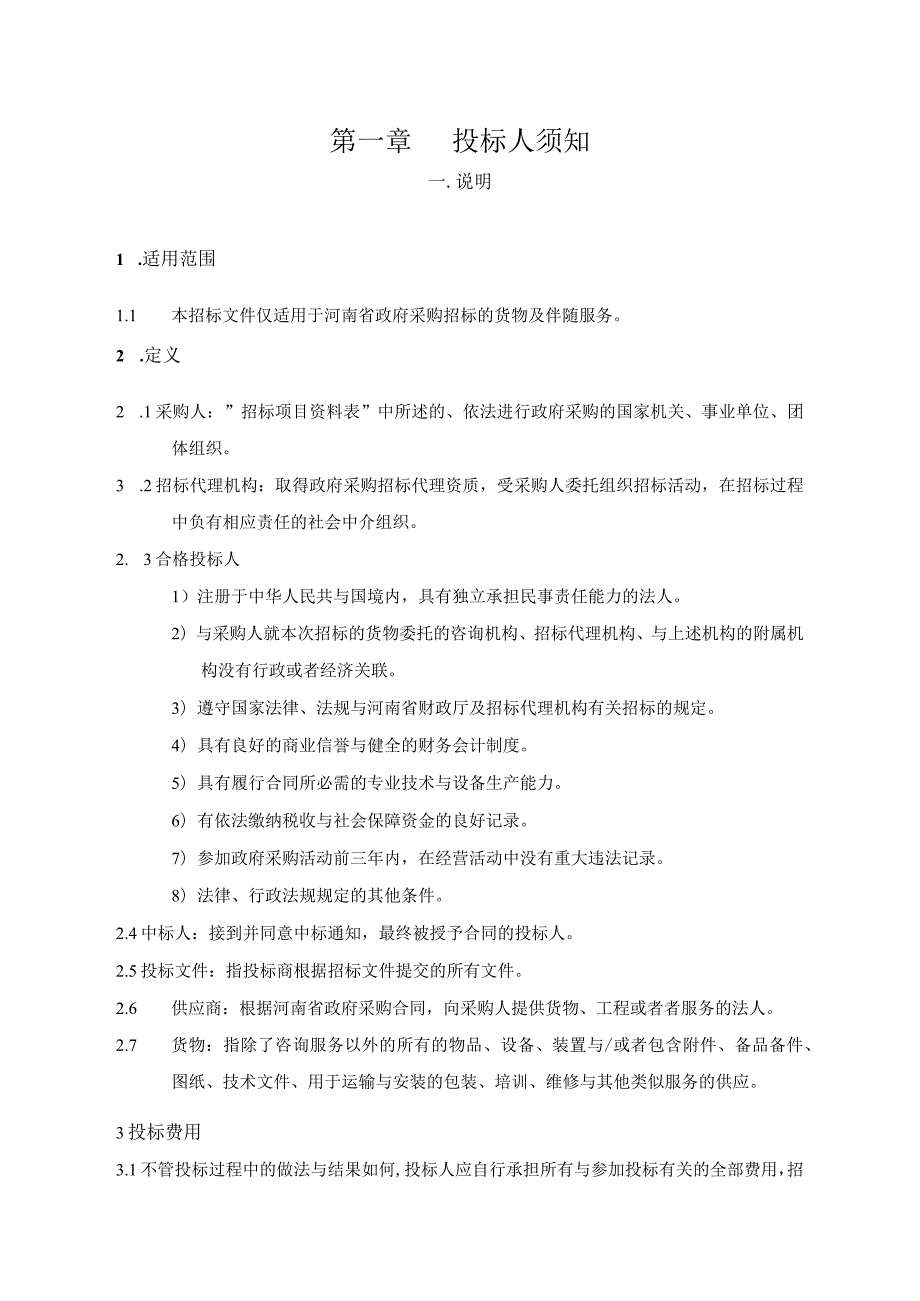 第一章　投标人须知

一. 说明

1　.适用范围

1.1　本招标文件仅适用于河南省政府采购招标的货物及伴随服务。

2　.定义

2　.1 采购人：”招标项目资料表”中所述的、依法进行政府采购的国家机关、事业单位、团体组织。

3　.2 招标代理机构：取得政府采购招标代理资质，受采购人委托组织招标活动，在招标过程中负有相应责任的社会中介组织。

2.　3 合格投标人

1）注册于中华人民共与国境内，具有独立承担民事责任能力的法人。

2）与采购人就本次招标的货物委托的咨询机构、招标代理机构、与上述机构的附属机构没有行政或者经济关联。

3）遵守国家法律、法规与河南省财政厅及招标代理机构有关招标的规定。

4）具有良好的商业信誉与健全的财务会计制度。

5）具有履行合同所必需的专业技术与设备生产能力。

6）有依法缴纳税收与社会保障资金的良好记录。

7）参加政府采购活动前三年内，在经营活动中没有重大违法记录。

8）法律、行政法规规定的其他条件。

2.4 中标人：接到并同意中标通知，最终被授予合同的投标人。

2.5 投标文件：指投标商根据招标文件提交的所有文件。

2.6　供应商：根据河南省政府采购合同，向采购人提供货物、工程或者者服务的法人。

2.7　货物：指除了咨询服务以外的所有的物品、设备、装置与/或者包含附件、备品备件、图纸、技术文件、用于运输与安装的包装、培训、维修与其他类似服务的供应。

3 投标费用

3.1 不管投标过程中的做法与结果如何，投标人应自行承担所有与参加投标有关的全部费用，招